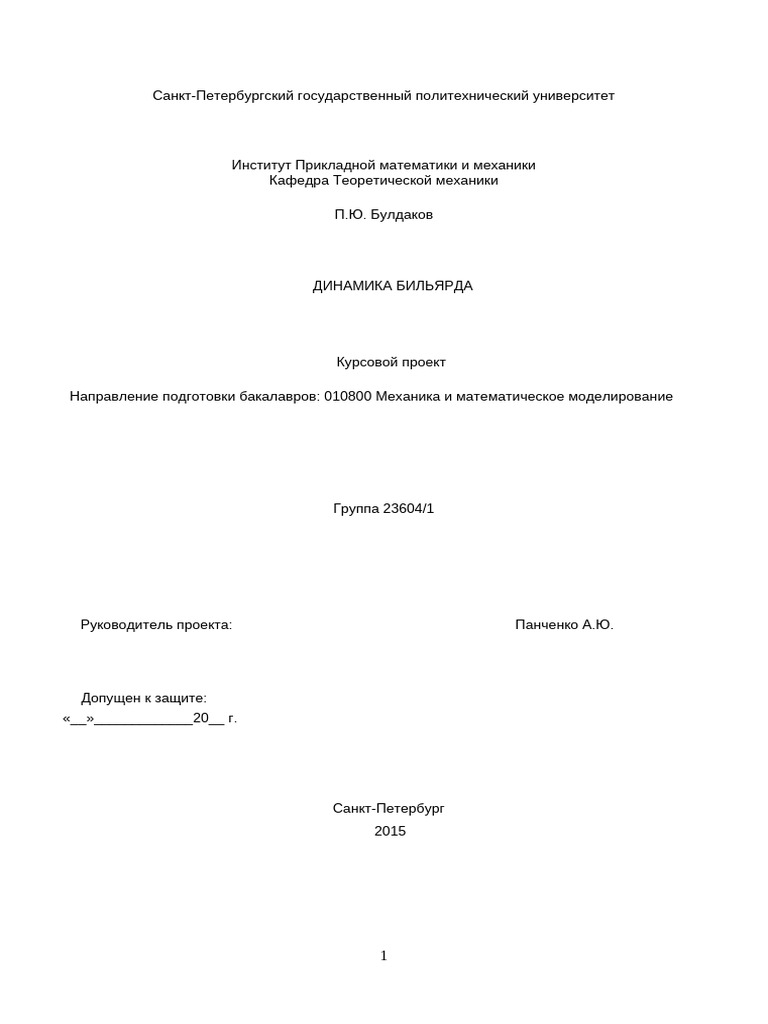 Санкт-Петербургский государственный политехнический университет

Институт Прикладной математики и механики
Кафедра Теоретической механики

П.Ю. Булдаков

ДИНАМИКА БИЛЬЯРДА

Курсовой проект

Направление подготовки бакалавров: 010800 Механика и математическое моделирование

Группа 23604/1

Руководитель проекта: Панченко А.Ю.

Допущен к защите:
«__»_____________20__ г.

Санкт-Петербург
2015

1